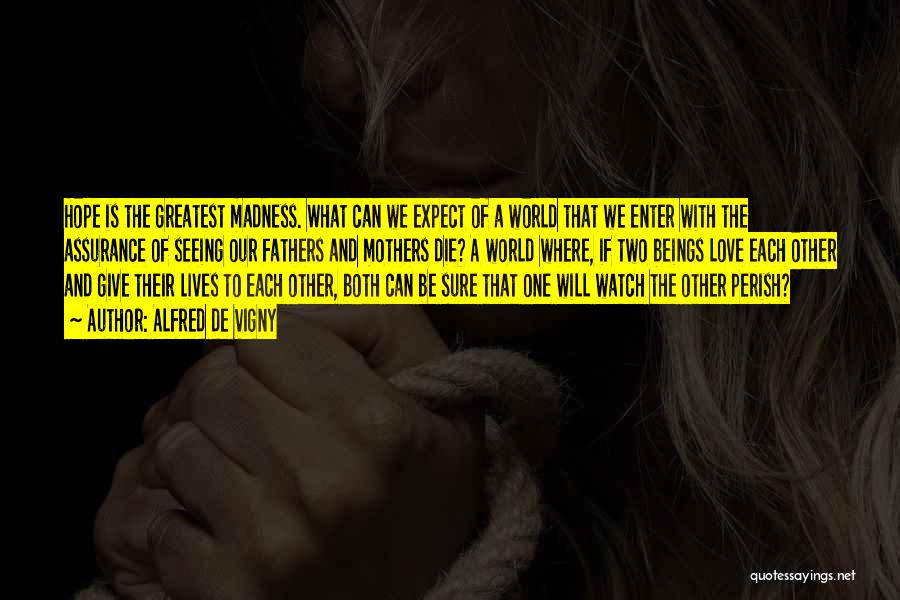 HOPE IS THE GREATEST MADNESS. WHAT CAN WE EXPECT OF A WORLD THAT WE ENTER WITH THE ASSURANCE OF SEEING OUR FATHERS AND MOTHERS DIE? A WORLD WHERE, IF TWO BEINGS LOVE EACH OTHER AND GIVE THEIR LIVES TO EACH OTHER, BOTH CAN BE SURE THAT ONE WILL WATCH THE OTHER PERISH?

— AUTHOR: ALFRED DE VIGNY

quotessayings.net